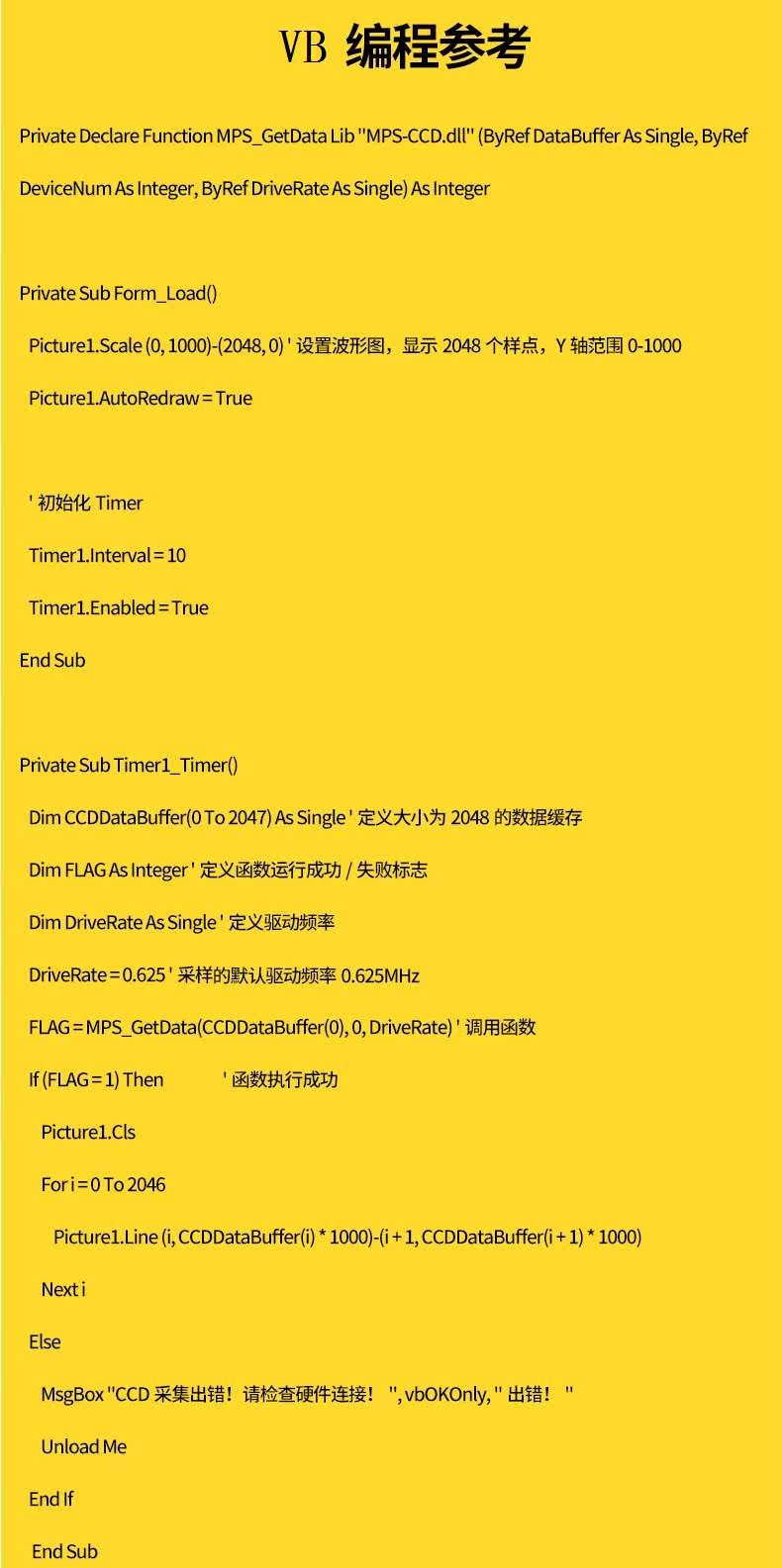 VB 编程参考

Private Declare Function MPS_GetData Lib "MPS-CCD.dll" (ByRef DataBuffer As Single, ByRef DeviceNum As Integer, ByRef DriveRate As Single) As Integer

Private Sub Form_Load()

Picture1.Scale (0, 1000)-(2048, 0) ' 设置波形图，显示 2048 个样点，Y 轴范围 0-1000

Picture1.AutoRedraw = True

' 初始化 Timer

Timer1.Interval = 10

Timer1.Enabled = True

End Sub

Private Sub Timer1_Timer()

Dim CCDDataBuffer(0 To 2047) As Single ' 定义大小为 2048 的数据缓存

Dim FLAG As Integer ' 定义函数运行成功 / 失败标志

Dim DriveRate As Single ' 定义驱动频率

DriveRate = 0.625 ' 采样的默认驱动频率 0.625MHz

FLAG = MPS_GetData(CCDDataBuffer(0), 0, DriveRate) ' 调用函数

If (FLAG = 1) Then ' 函数执行成功

Picture1.Cls

For i = 0 To 2046

Picture1.Line (i, CCDDataBuffer(i) * 1000)-(i + 1, CCDDataBuffer(i + 1) * 1000)

Next i

Else

MsgBox "CCD 采集出错！请检查硬件连接！ ", vbOKOnly, " 出错！ "

Unload Me

End If

End Sub